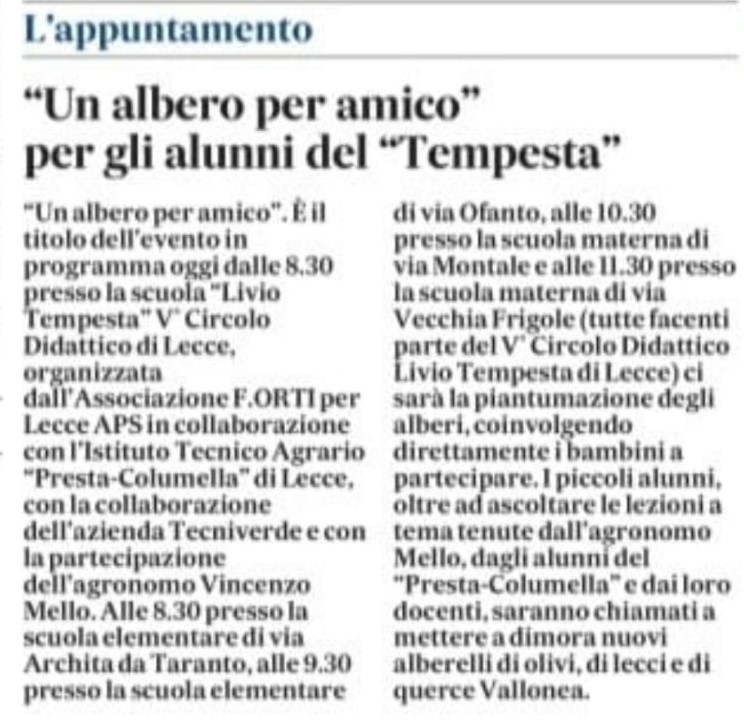 L'appuntamento

"Un albero per amico" per gli alunni del "Tempesta"

"Un albero per amico". È il titolo dell'evento in programma oggi dalle 8.30 presso la scuola "Livio Tempesta" V° Circolo Didattico di Lecce, organizzata dall'Associazione F.ORTI per Lecce APS in collaborazione con l'Istituto Tecnico Agrario "Presta-Columella" di Lecce, con la collaborazione dell'azienda Tecniverde e con la partecipazione dell'agronomo Vincenzo Mello. Alle 8.30 presso la scuola elementare di via Archita da Taranto, alle 9.30 presso la scuola elementare di via Ofanto, alle 10.30 presso la scuola materna di via Montale e alle 11.30 presso la scuola materna di via Vecchia Frigole (tutte facenti parte del V° Circolo Didattico Livio Tempesta di Lecce) ci sarà la piantumazione degli alberi, coinvolgendo direttamente i bambini a partecipare. I piccoli alunni, oltre ad ascoltare le lezioni a tema tenute dall'agronomo Mello, dagli alunni del "Presta-Columella" e dai loro docenti, saranno chiamati a mettere a dimora nuovi alberelli di olivi, di lecci e di querce Vallonea.